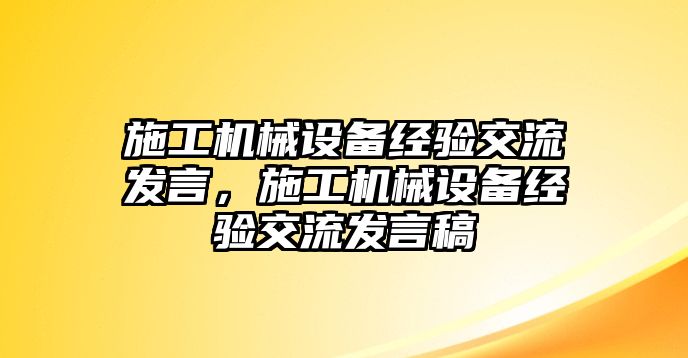 施工机械设备经验交流发言，施工机械设备经验交流发言稿